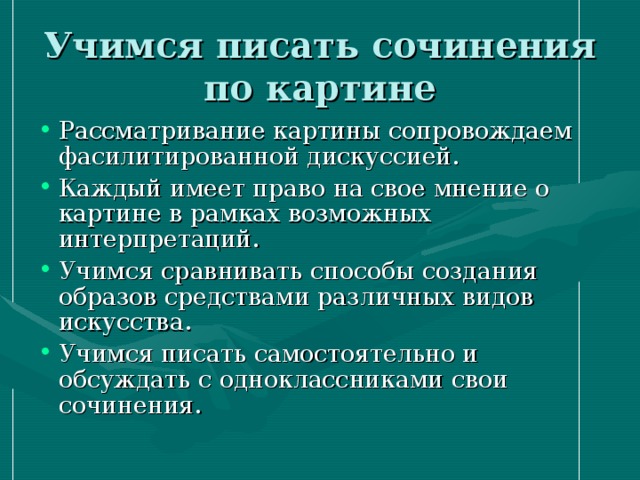 Учимся писать сочинения по картине

• Рассматривание картины сопровождаем фасилитированной дискуссией.
• Каждый имеет право на свое мнение о картине в рамках возможных интерпретаций.
• Учимся сравнивать способы создания образов средствами различных видов искусства.
• Учимся писать самостоятельно и обсуждать с одноклассниками свои сочинения.